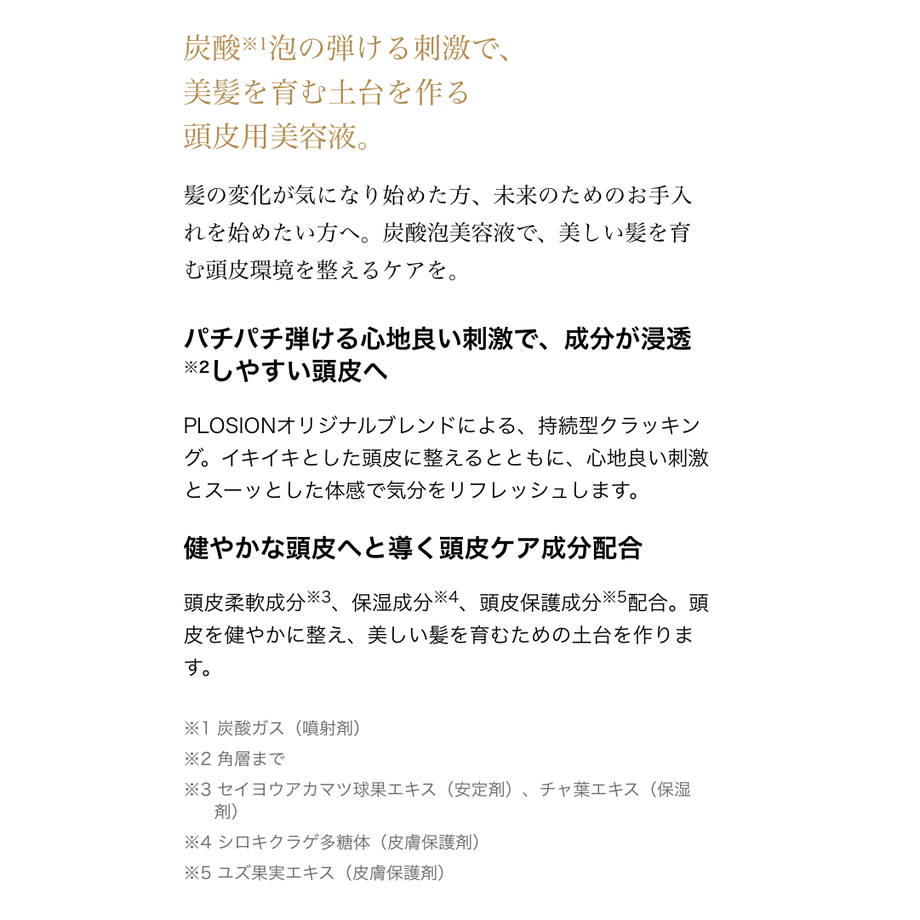 炭酸※1泡の弾ける刺激で、
美髪を育む土台を作る
頭皮用美容液。

髪の変化が気になり始めた方、未来のためのお手入れを始めたい方へ。炭酸泡美容液で、美しい髪を育む頭皮環境を整えるケアを。

パチパチ弾ける心地良い刺激で、成分が浸透※2しやすい頭皮へ

PLOSIONオリジナルブレンドによる、持続型クラッキング。イキイキとした頭皮に整えるとともに、心地良い刺激とスーッとした体感で気分をリフレッシュします。

健やかな頭皮へと導く頭皮ケア成分配合

頭皮柔軟成分※3、保湿成分※4、頭皮保護成分※5配合。頭皮を健やかに整え、美しい髪を育むための土台を作ります。

※1 炭酸ガス（噴射剤）
※2 角層まで
※3 セイヨウアカマツ球果エキス（安定剤）、チャ葉エキス（保湿剤）
※4 シロキクラゲ多糖体（皮膚保護剤）
※5 ユズ果実エキス（皮膚保護剤）